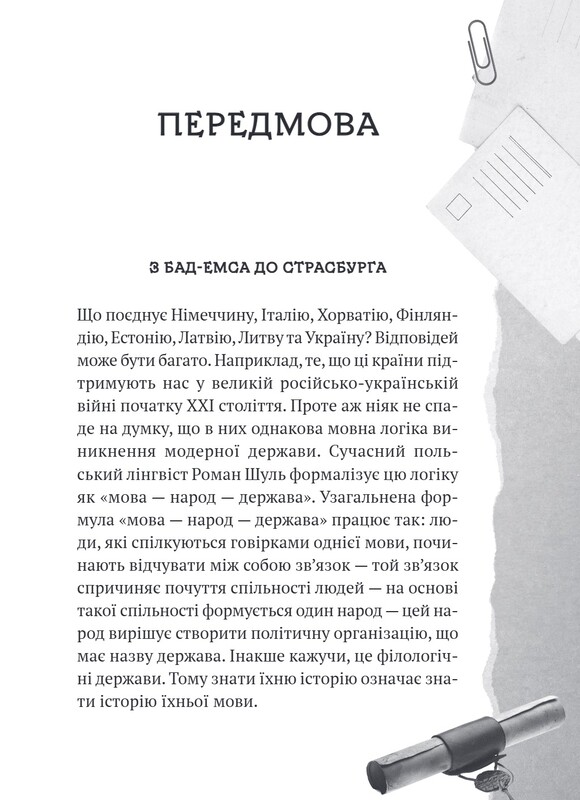 ПЕРЕДМОВА

З БАД-ЕМСА ДО СТРАСБУРГА

Що поєднує Німеччину, Італію, Хорватію, Фінляндію, Естонію, Латвію, Литву та Україну? Відповідей може бути багато. Наприклад, те, що ці країни підтримують нас у великій російсько-українській війні початку XXI століття. Проте аж ніяк не спаде на думку, що в них однакова мовна логіка виникнення модерної держави. Сучасний польський лінгвіст Роман Шуль формалізує цю логіку як «мова — народ — держава». Узагальнена формула «мова — народ — держава» працює так: люди, які спілкуються говірками однієї мови, починають відчувати між собою зв'язок — той зв'язок спричиняє почуття спільності людей — на основі такої спільності формується один народ — цей народ вирішує створити політичну організацію, що має назву держава. Інакше кажучи, це філологічні держави. Тому знати їхню історію означає знати історію їхньої мови.